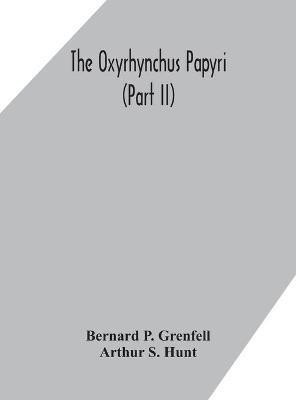 The Oxyrhynchus Papyri
(Part II)

Bernard P. Grenfell
Arthur S. Hunt